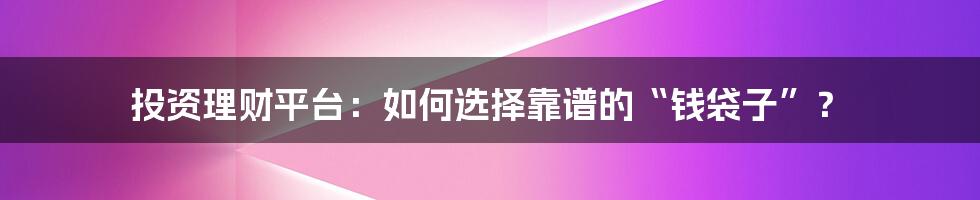 投资理财平台：如何选择靠谱的“钱袋子”？